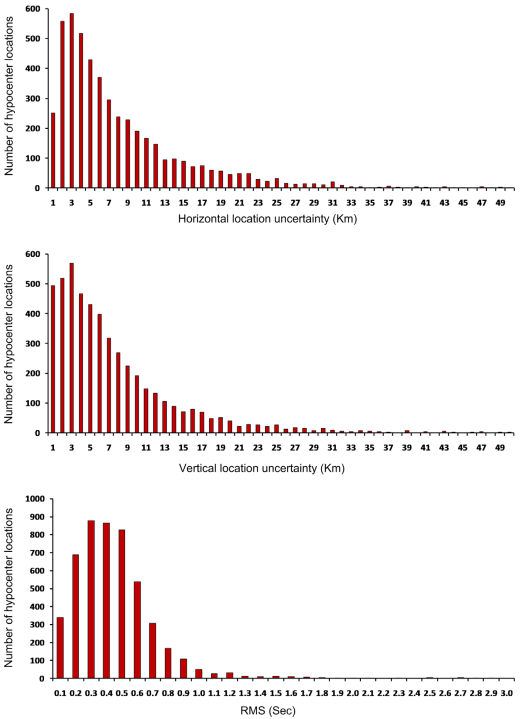 Number of hypocenter locations

600
500
400
300
200
100
0

1 3 5 7 9 11 13 15 17 19 21 23 25 27 29 31 33 35 37 39 41 43 45 47 49

Horizontal location uncertainty (Km)

Number of hypocenter locations

600
500
400
300
200
100
0

1 3 5 7 9 11 13 15 17 19 21 23 25 27 29 31 33 35 37 39 41 43 45 47 49

Vertical location uncertainty (Km)

Number of hypocenter locations

1000
900
800
700
600
500
400
300
200
100
0

0.1 0.2 0.3 0.4 0.5 0.6 0.7 0.8 0.9 1.0 1.1 1.2 1.3 1.4 1.5 1.6 1.7 1.8 1.9 2.0 2.1 2.2 2.3 2.4 2.5 2.6 2.7 2.8 2.9 3.0

RMS (Sec)